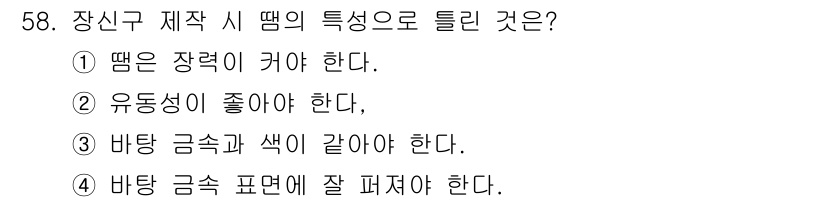 58. 장신구 제작 시 땜의 특성으로 틀린 것은?

① 땜은 장력이 커야 한다.

② 유동성이 좋아야 한다,

③ 바탕 금속과 색이 같아야 한다.

④ 바탕 금속 표면에 잘 퍼져야 한다.